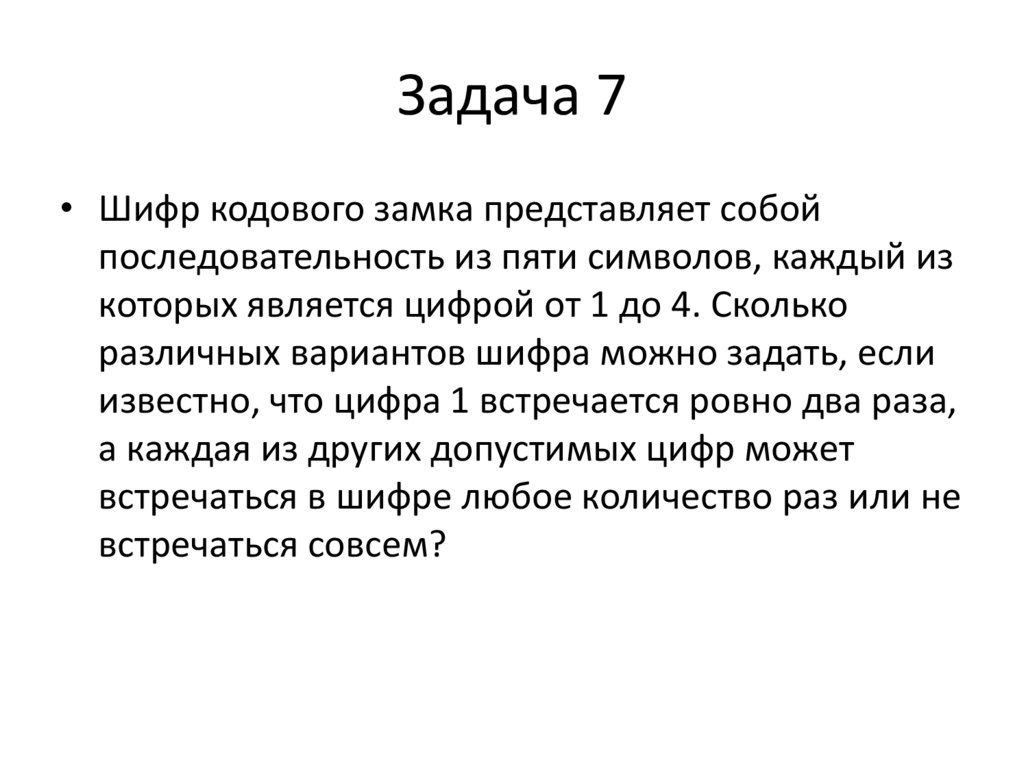 Задача 7

• Шифр кодового замка представляет собой последовательность из пяти символов, каждый из которых является цифрой от 1 до 4. Сколько различных вариантов шифра можно задать, если известно, что цифра 1 встречается ровно два раза, а каждая из других допустимых цифр может встречаться в шифре любое количество раз или не встречаться совсем?